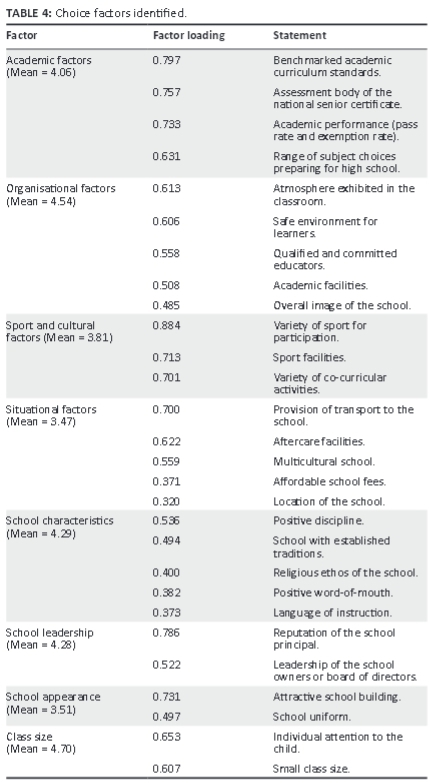 TABLE 4: Choice factors identified.

| Factor | Factor loading | Statement |
|---|---|---|
| Academic factors (Mean = 4.06) | 0.797 | Benchmarked academic curriculum standards. |
| | 0.757 | Assessment body of the national senior certificate. |
| | 0.733 | Academic performance (pass rate and exemption rate). |
| | 0.631 | Range of subject choices preparing for high school. |
| Organisational factors (Mean = 4.54) | 0.613 | Atmosphere exhibited in the classroom. |
| | 0.606 | Safe environment for learners. |
| | 0.558 | Qualified and committed educators. |
| | 0.508 | Academic facilities. |
| | 0.485 | Overall image of the school. |
| Sport and cultural factors (Mean = 3.81) | 0.884 | Variety of sport for participation. |
| | 0.713 | Sport facilities. |
| | 0.701 | Variety of co-curricular activities. |
| Situational factors (Mean = 3.47) | 0.700 | Provision of transport to the school. |
| | 0.622 | Aftercare facilities. |
| | 0.559 | Multicultural school. |
| | 0.371 | Affordable school fees. |
| | 0.320 | Location of the school. |
| School characteristics (Mean = 4.29) | 0.536 | Positive discipline. |
| | 0.494 | School with established traditions. |
| | 0.400 | Religious ethos of the school. |
| | 0.382 | Positive word-of-mouth. |
| | 0.373 | Language of instruction. |
| School leadership (Mean = 4.28) | 0.786 | Reputation of the school principal. |
| | 0.522 | Leadership of the school owners or board of directors. |
| School appearance (Mean = 3.51) | 0.731 | Attractive school building. |
| | 0.497 | School uniform. |
| Class size (Mean = 4.70) | 0.653 | Individual attention to the child. |
| | 0.607 | Small class size. |